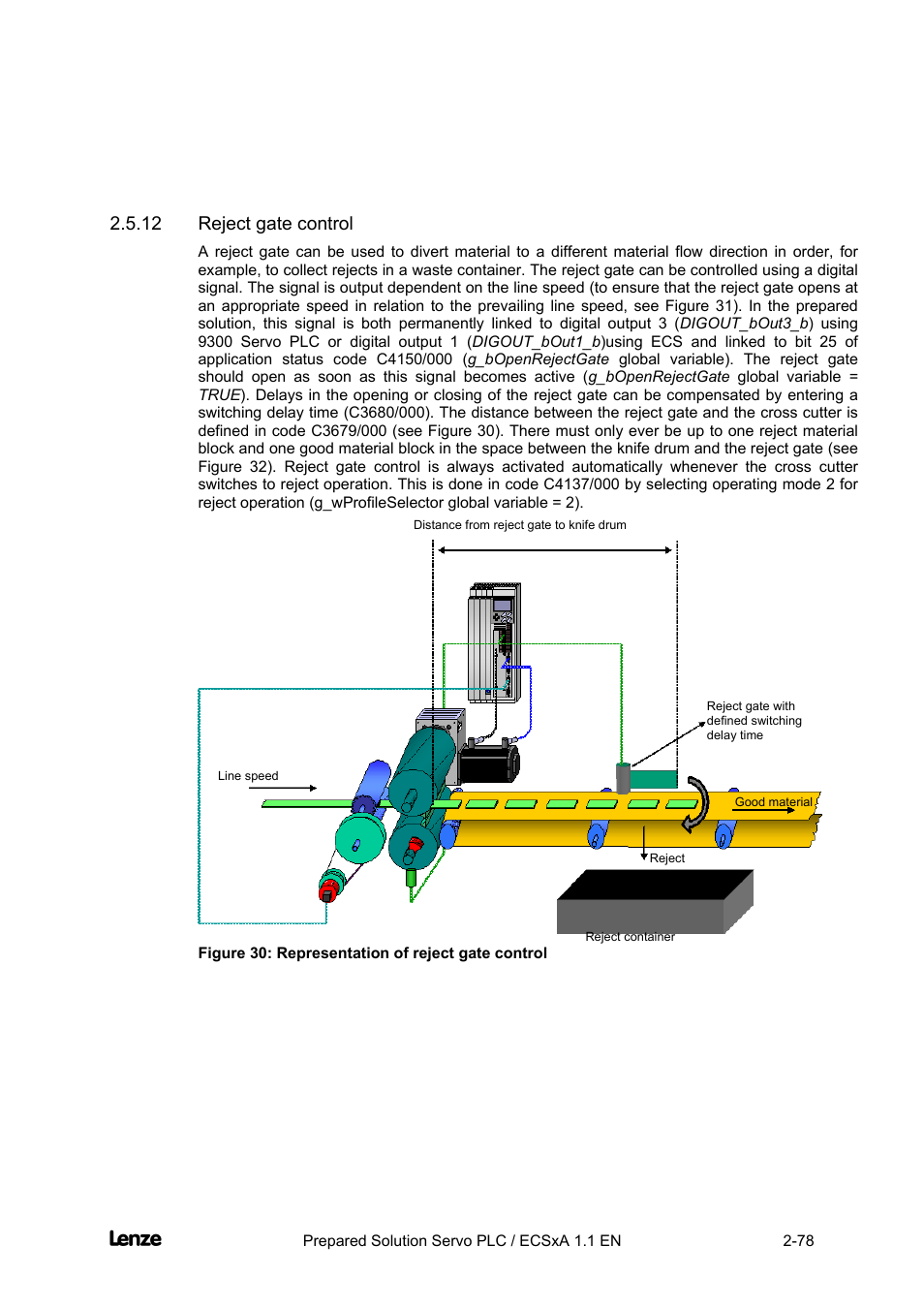 2.5.12 Reject gate control

A reject gate can be used to divert material to a different material flow direction in order, for example, to collect rejects in a waste container. The reject gate can be controlled using a digital signal. The signal is output dependent on the line speed (to ensure that the reject gate opens at an appropriate speed in relation to the prevailing line speed, see Figure 31). In the prepared solution, this signal is both permanently linked to digital output 3 (DIGOUT_bOut3_b) using 9300 Servo PLC or digital output 1 (DIGOUT_bOut1_b)using ECS and linked to bit 25 of application status code C4150/000 (g_bOpenRejectGate global variable). The reject gate should open as soon as this signal becomes active (g_bOpenRejectGate global variable = TRUE). Delays in the opening or closing of the reject gate can be compensated by entering a switching delay time (C3680/000). The distance between the reject gate and the cross cutter is defined in code C3679/000 (see Figure 30). There must only ever be up to one reject material block and one good material block in the space between the knife drum and the reject gate (see Figure 32). Reject gate control is always activated automatically whenever the cross cutter switches to reject operation. This is done in code C4137/000 by selecting operating mode 2 for reject operation (g_wProfileSelector global variable = 2).

Distance from reject gate to knife drum

Reject gate with defined switching delay time

Line speed

Good material

Reject

Reject container

Figure 30: Representation of reject gate control

Lenze Prepared Solution Servo PLC / ECSxA 1.1 EN 2-78